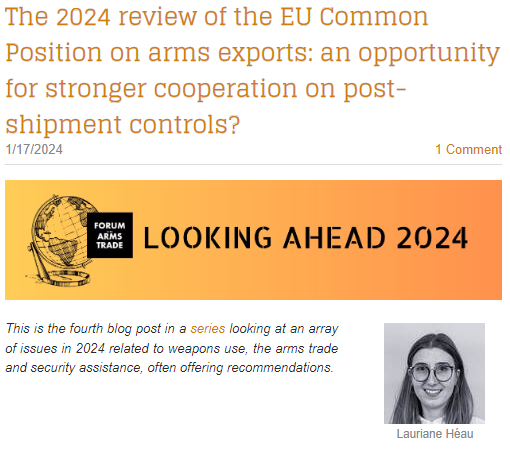 The 2024 review of the EU Common Position on arms exports: an opportunity for stronger cooperation on post-shipment controls?

1/17/2024

1 Comment

FORUM ON THE ARMS TRADE

LOOKING AHEAD 2024

This is the fourth blog post in a series looking at an array of issues in 2024 related to weapons use, the arms trade and security assistance, often offering recommendations.

Lauriane Héau